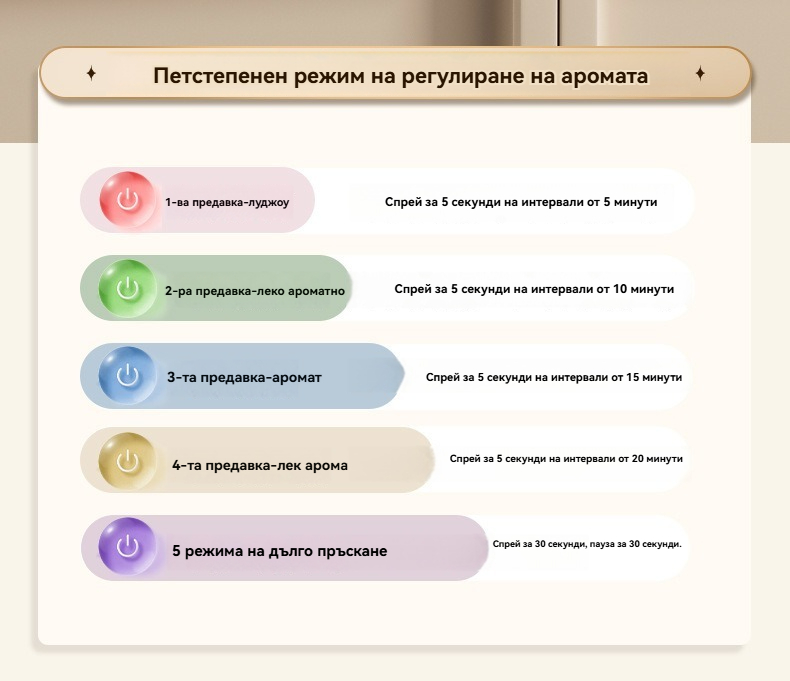 Петстепенен режим на регулиране на аромата

1-ва предавка-луджоу

Спрей за 5 секунди на интервали от 5 минути

2-ра предавка-леко ароматно

Спрей за 5 секунди на интервали от 10 минути

3-та предавка-аромат

Спрей за 5 секунди на интервали от 15 минути

4-та предавка-лек арома

Спрей за 5 секунди на интервали от 20 минути

5 режима на дълго пръскане

Спрей за 30 секунди, пауза за 30 секунди.